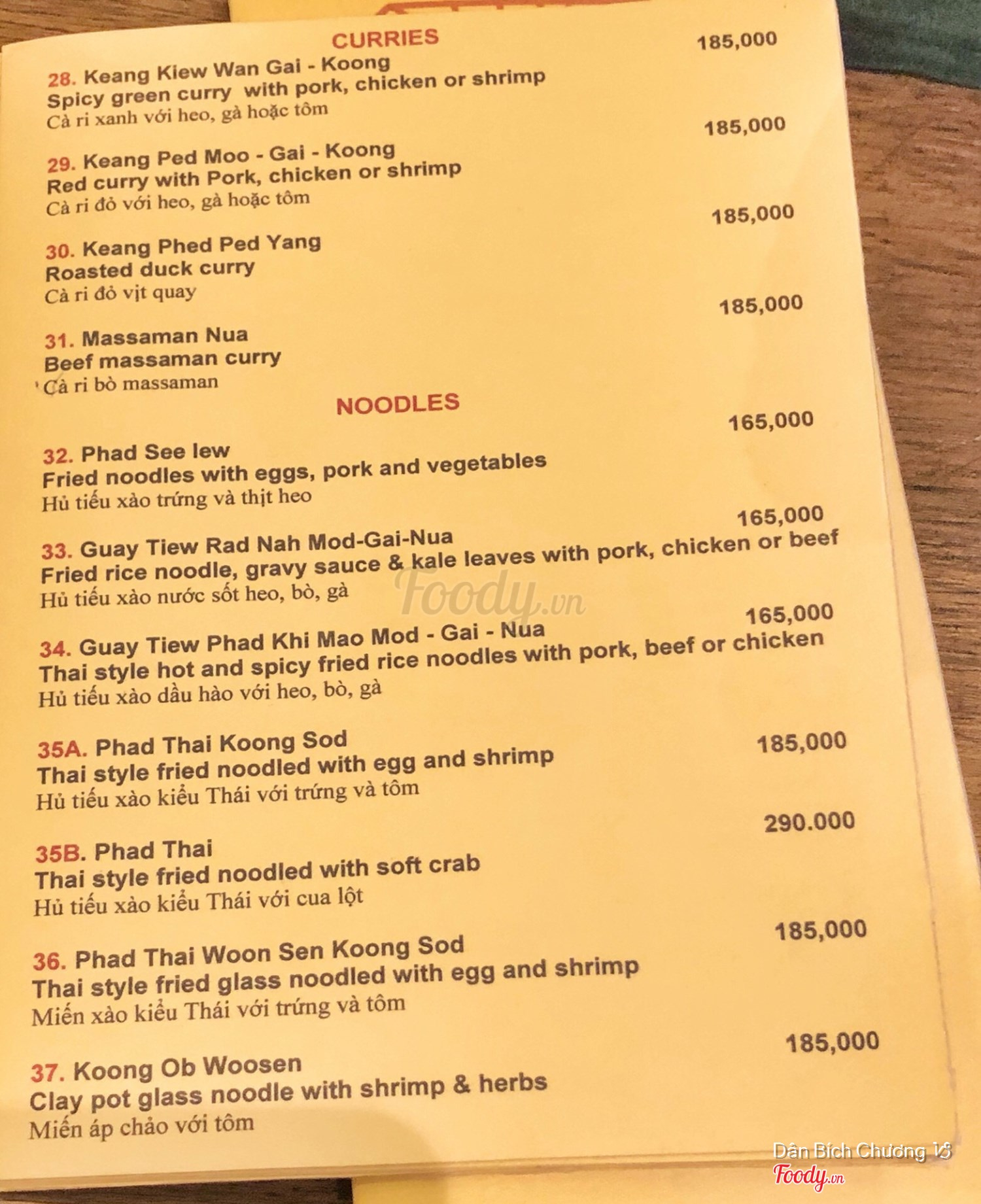 CURRIES

28. Keang Kiew Wan Gai - Koong 185,000
Spicy green curry with pork, chicken or shrimp
Cà ri xanh với heo, gà hoặc tôm

29. Keang Ped Moo - Gai - Koong 185,000
Red curry with Pork, chicken or shrimp
Cà ri đỏ với heo, gà hoặc tôm

30. Keang Phed Ped Yang 185,000
Roasted duck curry
Cà ri đỏ vịt quay

31. Massaman Nua 185,000
Beef massaman curry
Cà ri bò massaman

NOODLES

32. Phad See lew 165,000
Fried noodles with eggs, pork and vegetables
Hủ tiếu xào trứng và thịt heo

33. Guay Tiew Rad Nah Mod-Gai-Nua 165,000
Fried rice noodle, gravy sauce & kale leaves with pork, chicken or beef
Hủ tiếu xào nước sốt heo, bò, gà

Foody.vn

34. Guay Tiew Phad Khi Mao Mod - Gai - Nua 165,000
Thai style hot and spicy fried rice noodles with pork, beef or chicken
Hủ tiếu xào dầu hào với heo, bò, gà

35A. Phad Thai Koong Sod 185,000
Thai style fried noodled with egg and shrimp
Hủ tiếu xào kiểu Thái với trứng và tôm

35B. Phad Thai 290.000
Thai style fried noodled with soft crab
Hủ tiếu xào kiểu Thái với cua lột

36. Phad Thai Woon Sen Koong Sod 185,000
Thai style fried glass noodled with egg and shrimp
Miến xào kiểu Thái với trứng và tôm

37. Koong Ob Woosen 185,000
Clay pot glass noodle with shrimp & herbs
Miến áp chảo với tôm

Dân Bích Chương Võ
Foody.vn